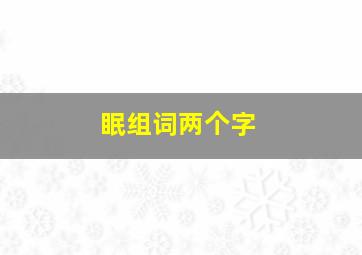 眠组词两个字